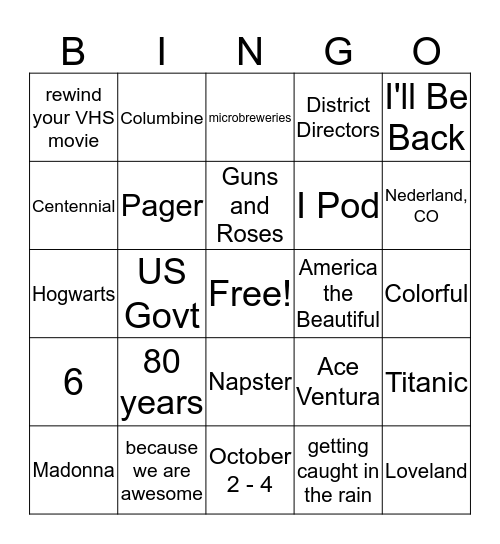 | B | I | N | G | O |
|---|---|---|---|---|
| rewind your VHS movie | Columbine | microbreweries | District Directors | I'll Be Back |
| Centennial | Pager | Guns and Roses | I Pod | Nederland, CO |
| Hogwarts | US Govt | Free! | America the Beautiful | Colorful |
| 6 | 80 years | Napster | Ace Ventura | Titanic |
| Madonna | because we are awesome | October 2 - 4 | getting caught in the rain | Loveland |